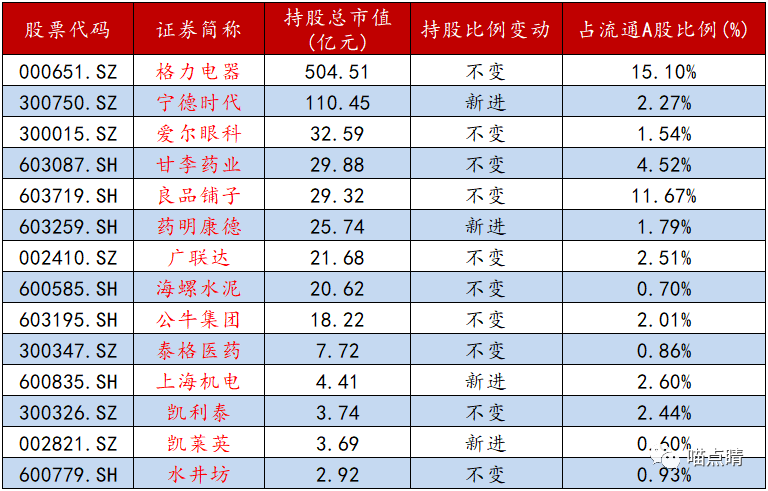 | 股票代码 | 证券简称 | 持股总市值(亿元) | 持股比例变动 | 占流通A股比例(%) |
|---|---|---|---|---|
| 000651.SZ | 格力电器 | 504.51 | 不变 | 15.10% |
| 300750.SZ | 宁德时代 | 110.45 | 新进 | 2.27% |
| 300015.SZ | 爱尔眼科 | 32.59 | 不变 | 1.54% |
| 603087.SH | 甘李药业 | 29.88 | 不变 | 4.52% |
| 603719.SH | 良品铺子 | 29.32 | 不变 | 11.67% |
| 603259.SH | 药明康德 | 25.74 | 新进 | 1.79% |
| 002410.SZ | 广联达 | 21.68 | 不变 | 2.51% |
| 600585.SH | 海螺水泥 | 20.62 | 不变 | 0.70% |
| 603195.SH | 公牛集团 | 18.22 | 不变 | 2.01% |
| 300347.SZ | 泰格医药 | 7.72 | 不变 | 0.86% |
| 600835.SH | 上海机电 | 4.41 | 新进 | 2.60% |
| 300326.SZ | 凯利泰 | 3.74 | 不变 | 2.44% |
| 002821.SZ | 凯莱英 | 3.69 | 新进 | 0.60% |
| 600779.SH | 水井坊 | 2.92 | 不变 | 0.93% |

喵点睛